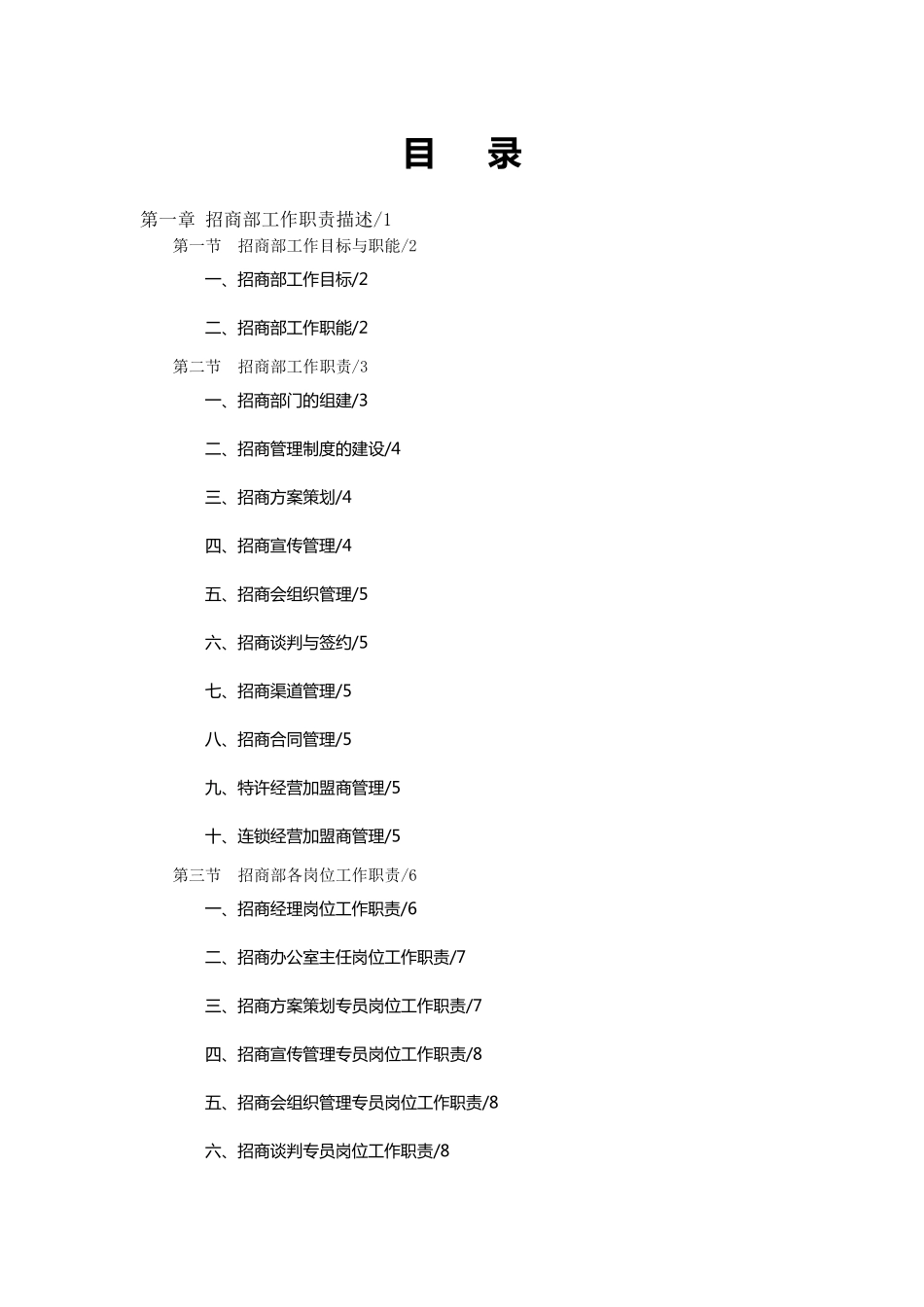 目　录

第一章 招商部工作职责描述/1

第一节　招商部工作目标与职能/2

一、招商部工作目标/2

二、招商部工作职能/2

第二节　招商部工作职责/3

一、招商部门的组建/3

二、招商管理制度的建设/4

三、招商方案策划/4

四、招商宣传管理/4

五、招商会组织管理/5

六、招商谈判与签约/5

七、招商渠道管理/5

八、招商合同管理/5

九、特许经营加盟商管理/5

十、连锁经营加盟商管理/5

第三节　招商部各岗位工作职责/6

一、招商经理岗位工作职责/6

二、招商办公室主任岗位工作职责/7

三、招商方案策划专员岗位工作职责/7

四、招商宣传管理专员岗位工作职责/8

五、招商会组织管理专员岗位工作职责/8

六、招商谈判专员岗位工作职责/8